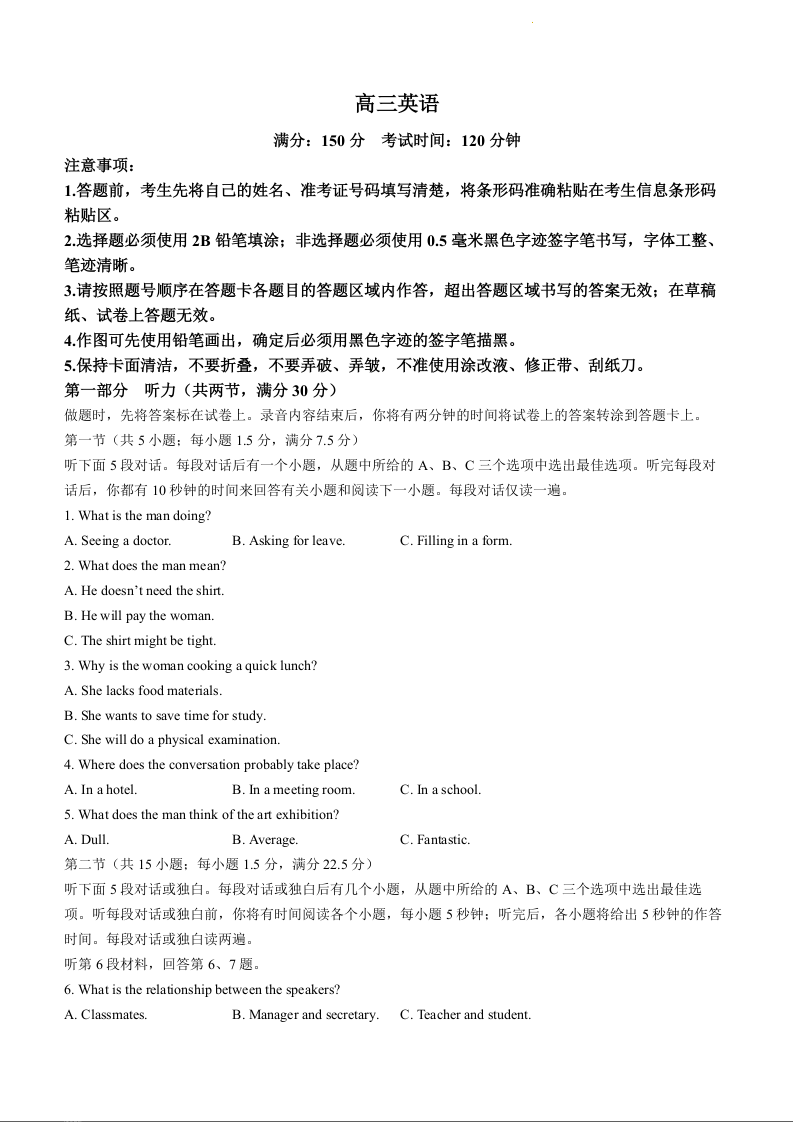 高三英语

满分：150 分　考试时间：120 分钟

注意事项：

1.答题前，考生先将自己的姓名、准考证号码填写清楚，将条形码准确粘贴在考生信息条形码粘贴区。

2.选择题必须使用 2B 铅笔填涂；非选择题必须使用 0.5 毫米黑色字迹签字笔书写，字体工整、笔迹清晰。

3.请按照题号顺序在答题卡各题目的答题区域内作答，超出答题区域书写的答案无效；在草稿纸、试卷上答题无效。

4.作图可先使用铅笔画出，确定后必须用黑色字迹的签字笔描黑。

5.保持卡面清洁，不要折叠，不要弄破、弄皱，不准使用涂改液、修正带、刮纸刀。

第一部分　听力（共两节，满分 30 分）

做题时，先将答案标在试卷上。录音内容结束后，你将有两分钟的时间将试卷上的答案转涂到答题卡上。

第一节（共 5 小题；每小题 1.5 分，满分 7.5 分）

听下面 5 段对话。每段对话后有一个小题，从题中所给的 A、B、C 三个选项中选出最佳选项。听完每段对话后，你都有 10 秒钟的时间来回答有关小题和阅读下一小题。每段对话仅读一遍。

1. What is the man doing?

A. Seeing a doctor.　B. Asking for leave.　C. Filling in a form.

2. What does the man mean?

A. He doesn't need the shirt.

B. He will pay the woman.

C. The shirt might be tight.

3. Why is the woman cooking a quick lunch?

A. She lacks food materials.

B. She wants to save time for study.

C. She will do a physical examination.

4. Where does the conversation probably take place?

A. In a hotel.　B. In a meeting room.　C. In a school.

5. What does the man think of the art exhibition?

A. Dull.　B. Average.　C. Fantastic.

第二节（共 15 小题；每小题 1.5 分，满分 22.5 分）

听下面 5 段对话或独白。每段对话或独白后有几个小题，从题中所给的 A、B、C 三个选项中选出最佳选项。听每段对话或独白前，你将有时间阅读各个小题，每小题 5 秒钟；听完后，各小题将给出 5 秒钟的作答时间。每段对话或独白读两遍。

听第 6 段材料，回答第 6、7 题。

6. What is the relationship between the speakers?

A. Classmates.　B. Manager and secretary.　C. Teacher and student.